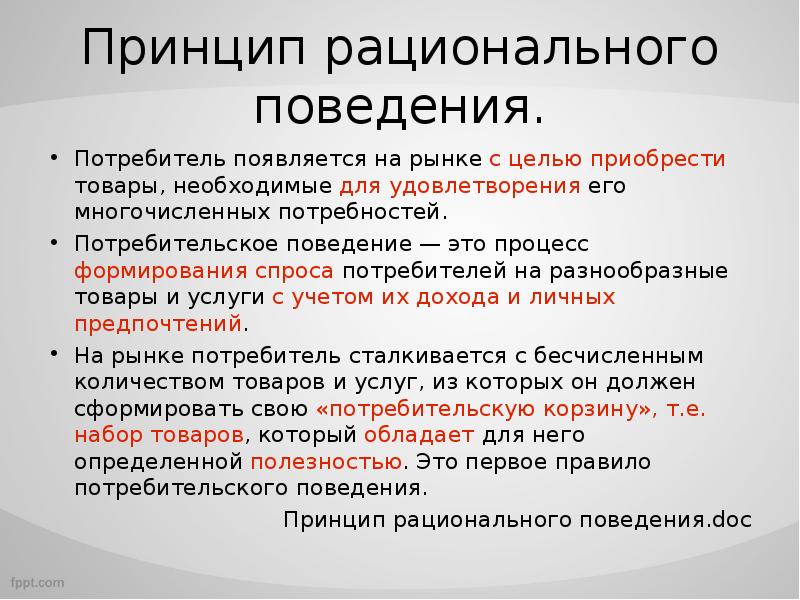 Принцип рационального поведения.

• Потребитель появляется на рынке с целью приобрести товары, необходимые для удовлетворения его многочисленных потребностей.

• Потребительское поведение — это процесс формирования спроса потребителей на разнообразные товары и услуги с учетом их дохода и личных предпочтений.

• На рынке потребитель сталкивается с бесчисленным количеством товаров и услуг, из которых он должен сформировать свою «потребительскую корзину», т.е. набор товаров, который обладает для него определенной полезностью. Это первое правило потребительского поведения.

Принцип рационального поведения.doc

fppt.com